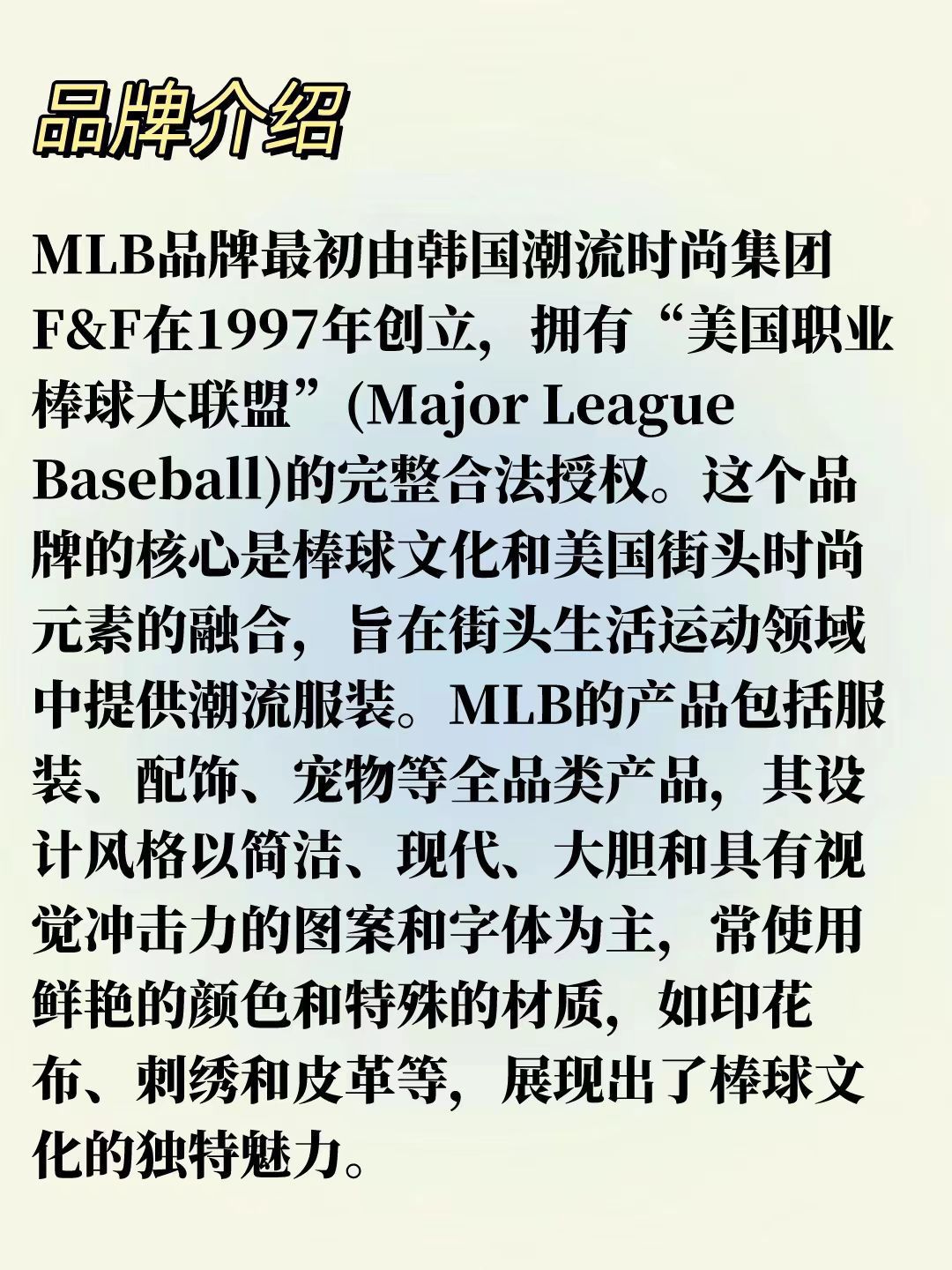 品牌介绍

MLB品牌最初由韩国潮流时尚集团F&F在1997年创立，拥有“美国职业棒球大联盟”(Major League Baseball)的完整合法授权。这个品牌的核心是棒球文化和美国街头时尚元素的融合，旨在街头生活运动领域中提供潮流服装。MLB的产品包括服装、配饰、宠物等全品类产品，其设计风格以简洁、现代、大胆和具有视觉冲击力的图案和字体为主，常使用鲜艳的颜色和特殊的材质，如印花布、刺绣和皮革等，展现出了棒球文化的独特魅力。